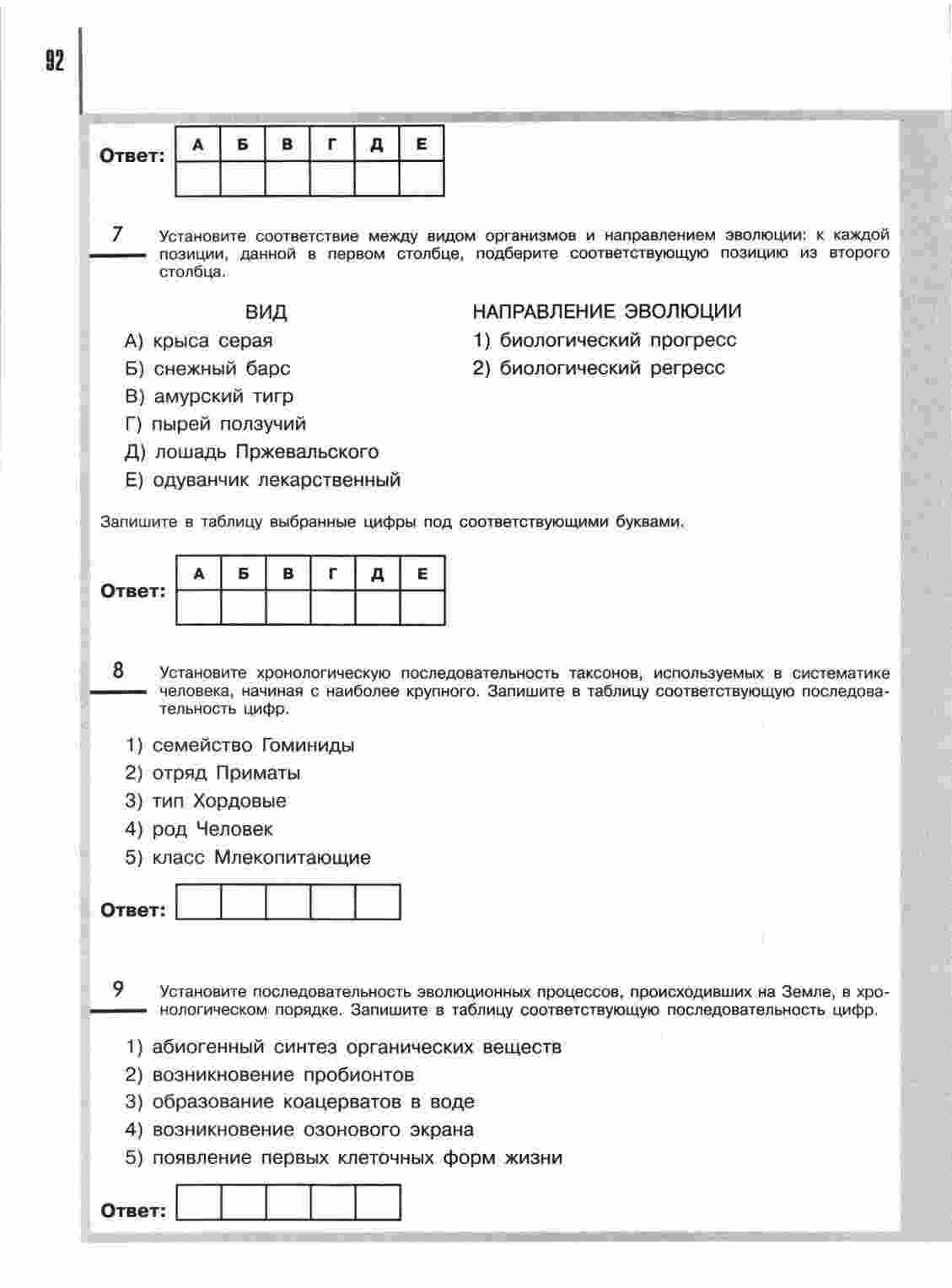 92

Ответ:

| А | Б | В | Г | Д | Е |
|---|---|---|---|---|---|
|  |  |  |  |  |  |

7 Установите соответствие между видом организмов и направлением эволюции: к каждой позиции, данной в первом столбце, подберите соответствующую позицию из второго столбца.

ВИД
А) крыса серая
Б) снежный барс
В) амурский тигр
Г) пырей ползучий
Д) лошадь Пржевальского
Е) одуванчик лекарственный

НАПРАВЛЕНИЕ ЭВОЛЮЦИИ
1) биологический прогресс
2) биологический регресс

Запишите в таблицу выбранные цифры под соответствующими буквами.

Ответ:

| А | Б | В | Г | Д | Е |
|---|---|---|---|---|---|
|  |  |  |  |  |  |

8 Установите хронологическую последовательность таксонов, используемых в систематике человека, начиная с наиболее крупного. Запишите в таблицу соответствующую последовательность цифр.

1) семейство Гоминиды
2) отряд Приматы
3) тип Хордовые
4) род Человек
5) класс Млекопитающие

Ответ:

9 Установите последовательность эволюционных процессов, происходивших на Земле, в хронологическом порядке. Запишите в таблицу соответствующую последовательность цифр.

1) абиогенный синтез органических веществ
2) возникновение пробионтов
3) образование коацерватов в воде
4) возникновение озонового экрана
5) появление первых клеточных форм жизни

Ответ: